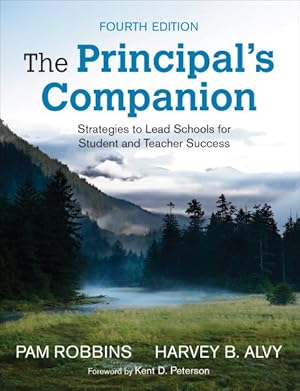 FOURTH EDITION

The Principal's Companion

Strategies to Lead Schools for Student and Teacher Success

PAM ROBBINS HARVEY B. ALVY

Foreword by Kent D. Peterson